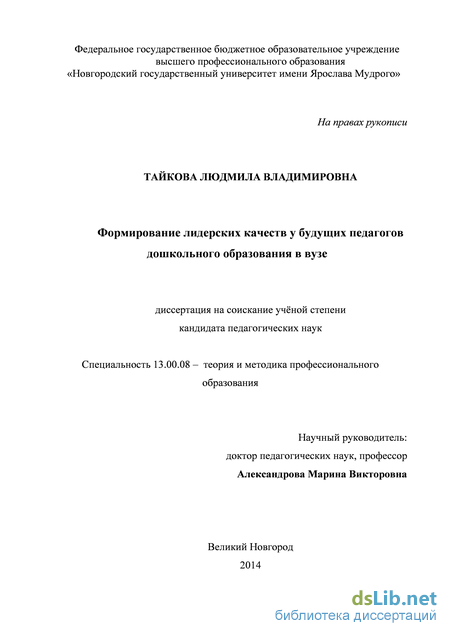 Федеральное государственное бюджетное образовательное учреждение высшего профессионального образования «Новгородский государственный университет имени Ярослава Мудрого»

На правах рукописи

ТАЙКОВА ЛЮДМИЛА ВЛАДИМИРОВНА

Формирование лидерских качеств у будущих педагогов дошкольного образования в вузе

диссертация на соискание учёной степени кандидата педагогических наук

Специальность 13.00.08 – теория и методика профессионального образования

Научный руководитель:
доктор педагогических наук, профессор
Александрова Марина Викторовна

Великий Новгород
2014

dsLib.net
библиотека диссертаций